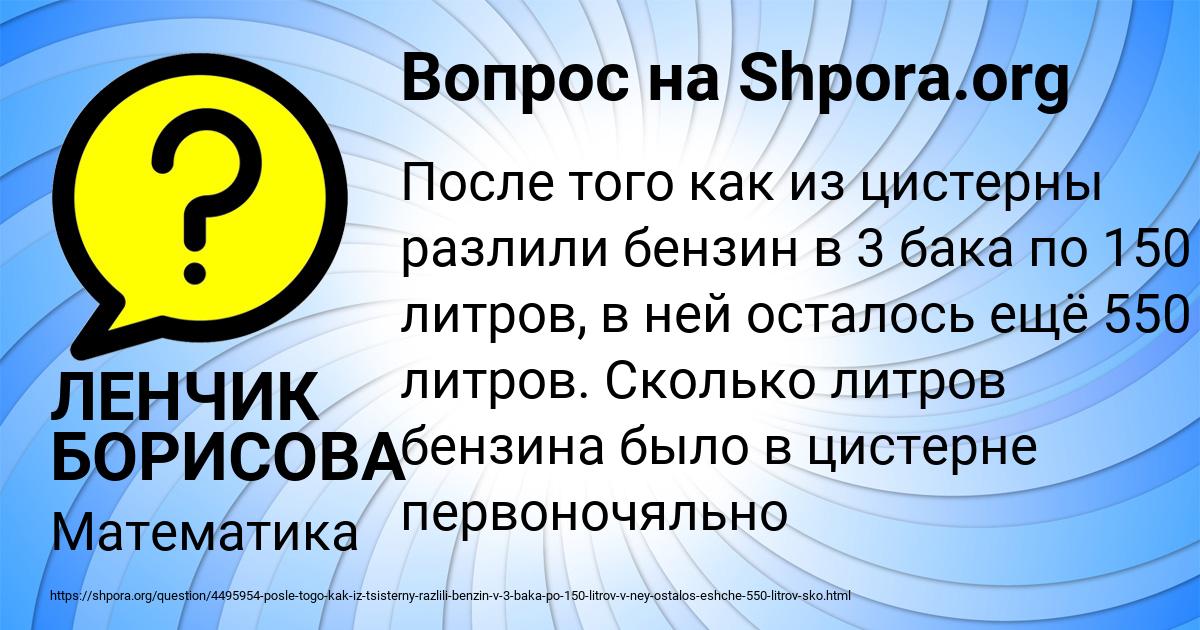 Вопрос на Shpora.org

?

После того как из цистерны разлили бензин в 3 бака по 150 литров, в ней осталось ещё 550 литров. Сколько литров бензина было в цистерне первоночяльно

ЛЕНЧИК БОРИСОВА

Математика

https://shpora.org/question/4495954-posle-togo-kak-iz-tsisterny-razlili-benzin-v-3-baka-po-150-litrov-v-ney-ostalos-eshche-550-litrov-sko.html